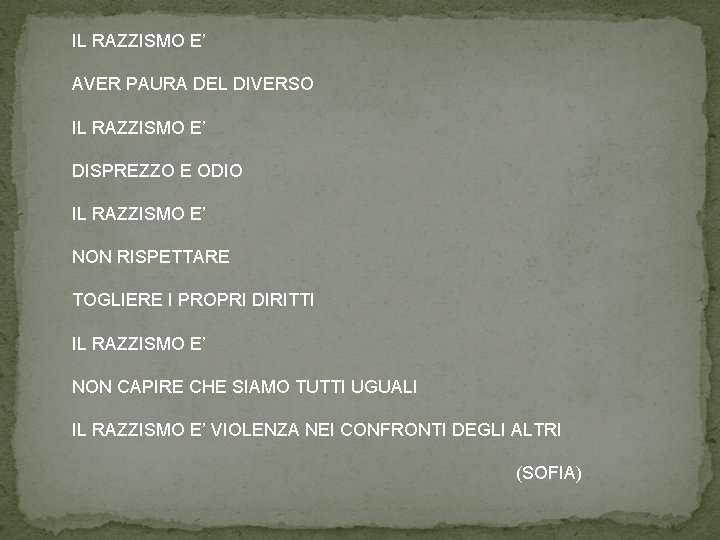 IL RAZZISMO E'

AVER PAURA DEL DIVERSO

IL RAZZISMO E'

DISPREZZO E ODIO

IL RAZZISMO E'

NON RISPETTARE

TOGLIERE I PROPRI DIRITTI

IL RAZZISMO E'

NON CAPIRE CHE SIAMO TUTTI UGUALI

IL RAZZISMO E' VIOLENZA NEI CONFRONTI DEGLI ALTRI

(SOFIA)